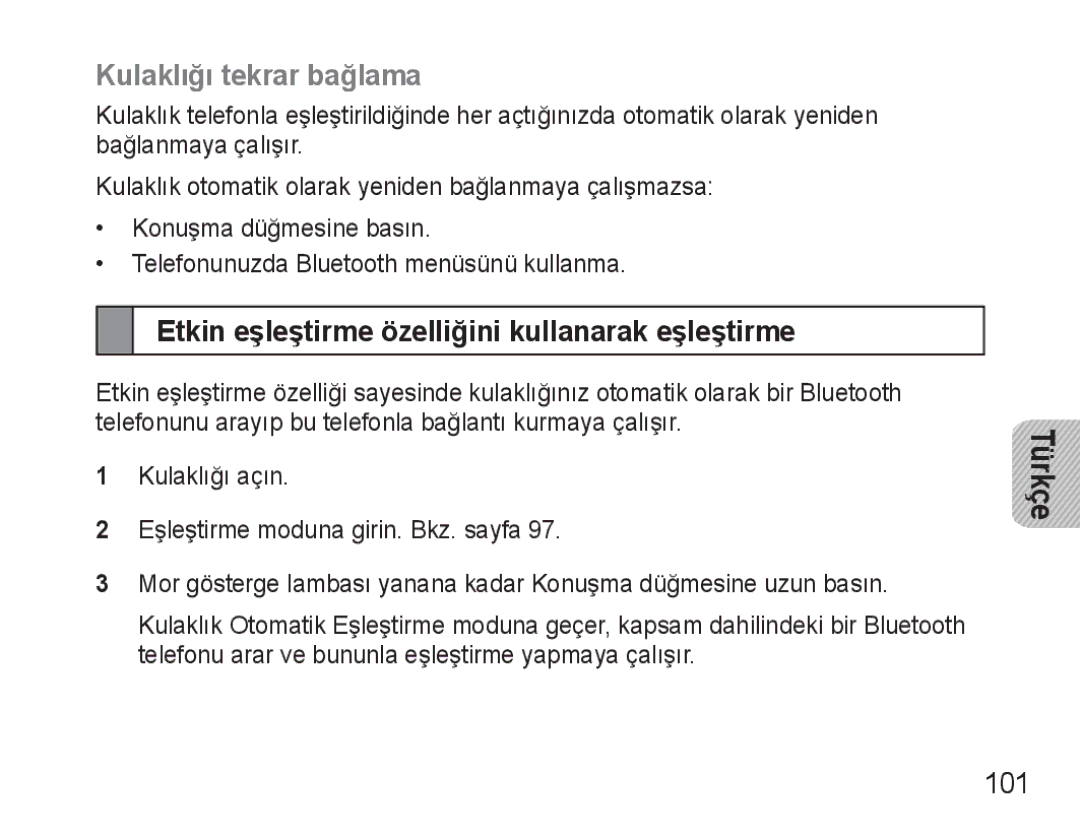 Kulaklığı tekrar bağlama

Kulaklık telefonla eşleştirildiğinde her açtığınızda otomatik olarak yeniden bağlanmaya çalışır.

Kulaklık otomatik olarak yeniden bağlanmaya çalışmazsa:

• Konuşma düğmesine basın.
• Telefonunuzda Bluetooth menüsünü kullanma.

Etkin eşleştirme özelliğini kullanarak eşleştirme

Etkin eşleştirme özelliği sayesinde kulaklığınız otomatik olarak bir Bluetooth telefonunu arayıp bu telefonla bağlantı kurmaya çalışır.

1 Kulaklığı açın.

2 Eşleştirme moduna girin. Bkz. sayfa 97.

3 Mor gösterge lambası yanana kadar Konuşma düğmesine uzun basın.

Kulaklık Otomatik Eşleştirme moduna geçer, kapsam dahilindeki bir Bluetooth telefonu arar ve bununla eşleştirme yapmaya çalışır.

Türkçe

101